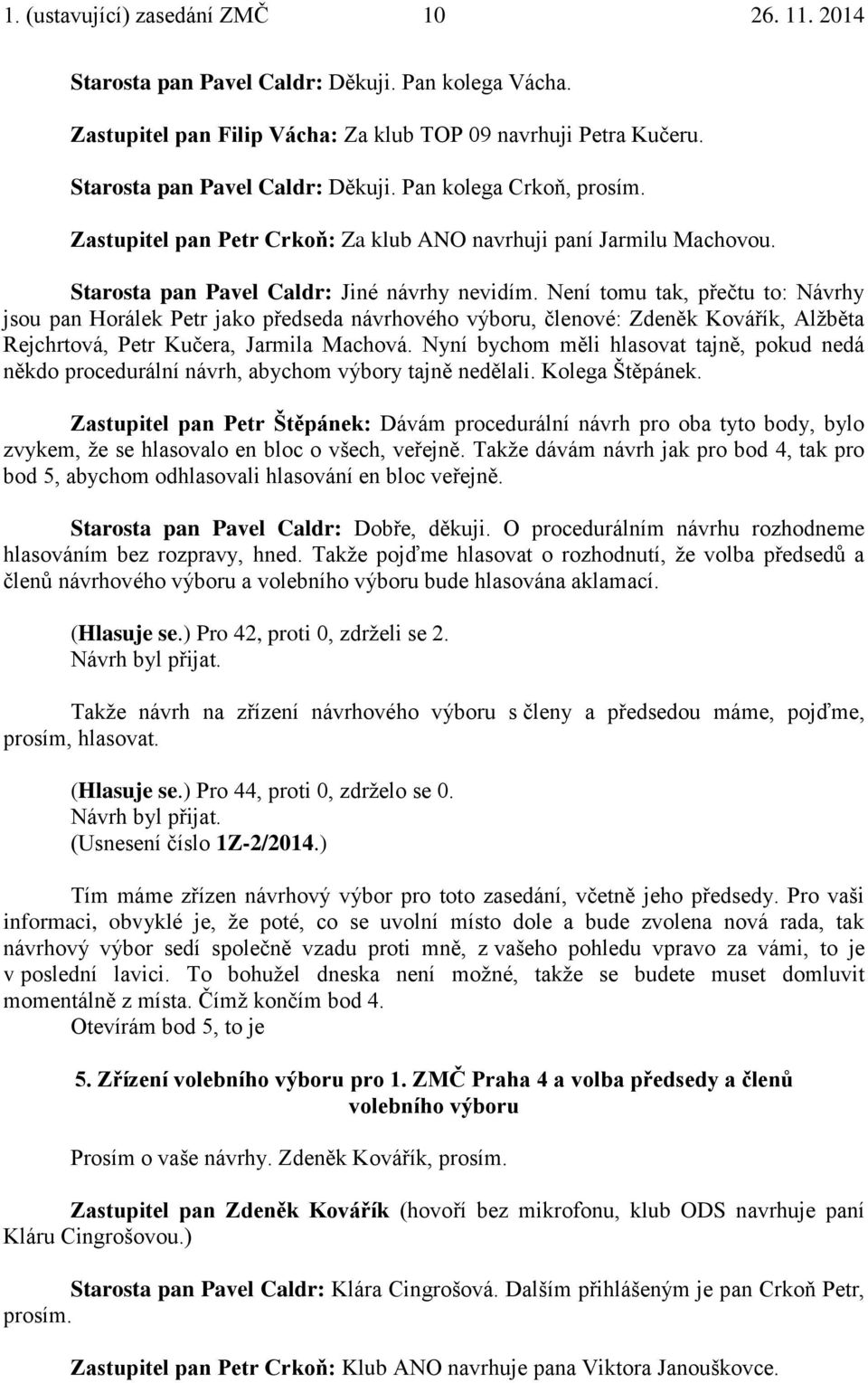 1. (ustavující) zasedání ZMČ 10 26. 11. 2014

Starosta pan Pavel Caldr: Děkuji. Pan kolega Vácha.

Zastupitel pan Filip Vácha: Za klub TOP 09 navrhuji Petra Kučeru.

Starosta pan Pavel Caldr: Děkuji. Pan kolega Crkoň, prosím.

Zastupitel pan Petr Crkoň: Za klub ANO navrhuji paní Jarmilu Machovou.

Starosta pan Pavel Caldr: Jiné návrhy nevidím. Není tomu tak, přečtu to: Návrhy jsou pan Horálek Petr jako předseda návrhového výboru, členové: Zdeněk Kovářík, Alžběta Rejchrtová, Petr Kučera, Jarmila Machová. Nyní bychom měli hlasovat tajně, pokud nedá někdo procedurální návrh, abychom výbory tajně nedělali. Kolega Štěpánek.

Zastupitel pan Petr Štěpánek: Dávám procedurální návrh pro oba tyto body, bylo zvykem, že se hlasovalo en bloc o všech, veřejně. Takže dávám návrh jak pro bod 4, tak pro bod 5, abychom odhlasovali hlasování en bloc veřejně.

Starosta pan Pavel Caldr: Dobře, děkuji. O procedurálním návrhu rozhodneme hlasováním bez rozpravy, hned. Takže pojďme hlasovat o rozhodnutí, že volba předsedů a členů návrhového výboru a volebního výboru bude hlasována aklamací.

(Hlasuje se.) Pro 42, proti 0, zdrželi se 2.
Návrh byl přijat.

Takže návrh na zřízení návrhového výboru s členy a předsedou máme, pojďme, prosím, hlasovat.

(Hlasuje se.) Pro 44, proti 0, zdrželo se 0.
Návrh byl přijat.
(Usnesení číslo 1Z-2/2014.)

Tím máme zřízen návrhový výbor pro toto zasedání, včetně jeho předsedy. Pro vaši informaci, obvyklé je, že poté, co se uvolní místo dole a bude zvolena nová rada, tak návrhový výbor sedí společně vzadu proti mně, z vašeho pohledu vpravo za vámi, to je v poslední lavici. To bohužel dneska není možné, takže se budete muset domluvit momentálně z místa. Čímž končím bod 4.
Otevírám bod 5, to je

5. Zřízení volebního výboru pro 1. ZMČ Praha 4 a volba předsedy a členů volebního výboru

Prosím o vaše návrhy. Zdeněk Kovářík, prosím.

Zastupitel pan Zdeněk Kovářík (hovoří bez mikrofonu, klub ODS navrhuje paní Kláru Cingrošovou.)

Starosta pan Pavel Caldr: Klára Cingrošová. Dalším přihlášeným je pan Crkoň Petr, prosím.

Zastupitel pan Petr Crkoň: Klub ANO navrhuje pana Viktora Janouškovce.